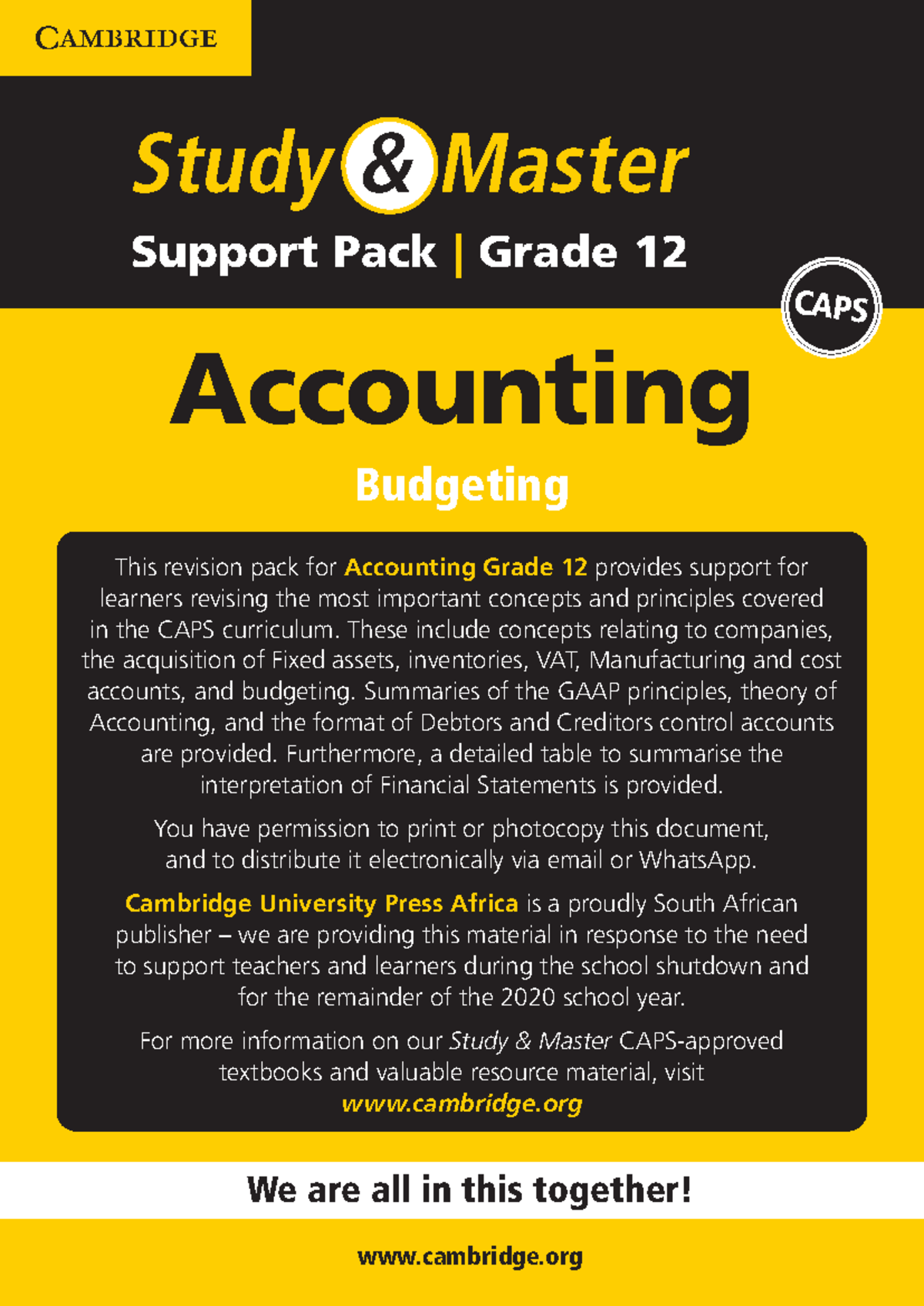 CAMBRIDGE

Study & Master

Support Pack | Grade 12

CAPS

Accounting

Budgeting

This revision pack for Accounting Grade 12 provides support for learners revising the most important concepts and principles covered in the CAPS curriculum. These include concepts relating to companies, the acquisition of Fixed assets, inventories, VAT, Manufacturing and cost accounts, and budgeting. Summaries of the GAAP principles, theory of Accounting, and the format of Debtors and Creditors control accounts are provided. Furthermore, a detailed table to summarise the interpretation of Financial Statements is provided.

You have permission to print or photocopy this document, and to distribute it electronically via email or WhatsApp.

Cambridge University Press Africa is a proudly South African publisher – we are providing this material in response to the need to support teachers and learners during the school shutdown and for the remainder of the 2020 school year.

For more information on our Study & Master CAPS-approved textbooks and valuable resource material, visit www.cambridge.org

We are all in this together!

www.cambridge.org